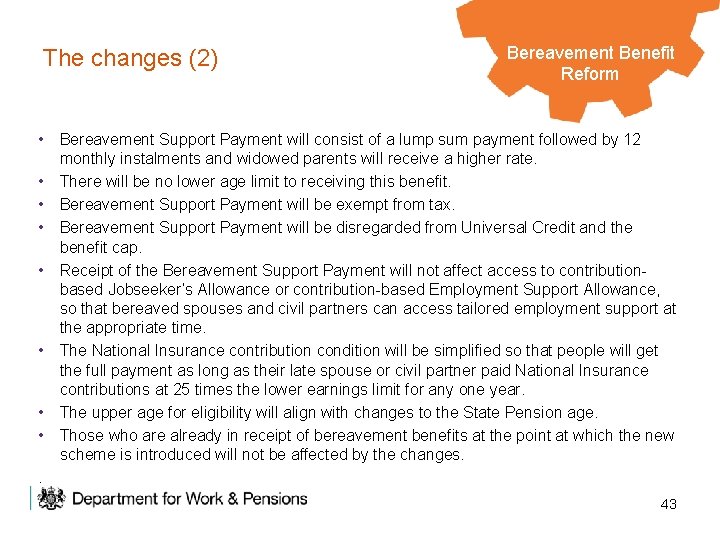 The changes (2)

Bereavement Benefit Reform

• Bereavement Support Payment will consist of a lump sum payment followed by 12 monthly instalments and widowed parents will receive a higher rate.
• There will be no lower age limit to receiving this benefit.
• Bereavement Support Payment will be exempt from tax.
• Bereavement Support Payment will be disregarded from Universal Credit and the benefit cap.
• Receipt of the Bereavement Support Payment will not affect access to contribution-based Jobseeker's Allowance or contribution-based Employment Support Allowance, so that bereaved spouses and civil partners can access tailored employment support at the appropriate time.
• The National Insurance contribution condition will be simplified so that people will get the full payment as long as their late spouse or civil partner paid National Insurance contributions at 25 times the lower earnings limit for any one year.
• The upper age for eligibility will align with changes to the State Pension age.
• Those who are already in receipt of bereavement benefits at the point at which the new scheme is introduced will not be affected by the changes.

Department for Work & Pensions

43